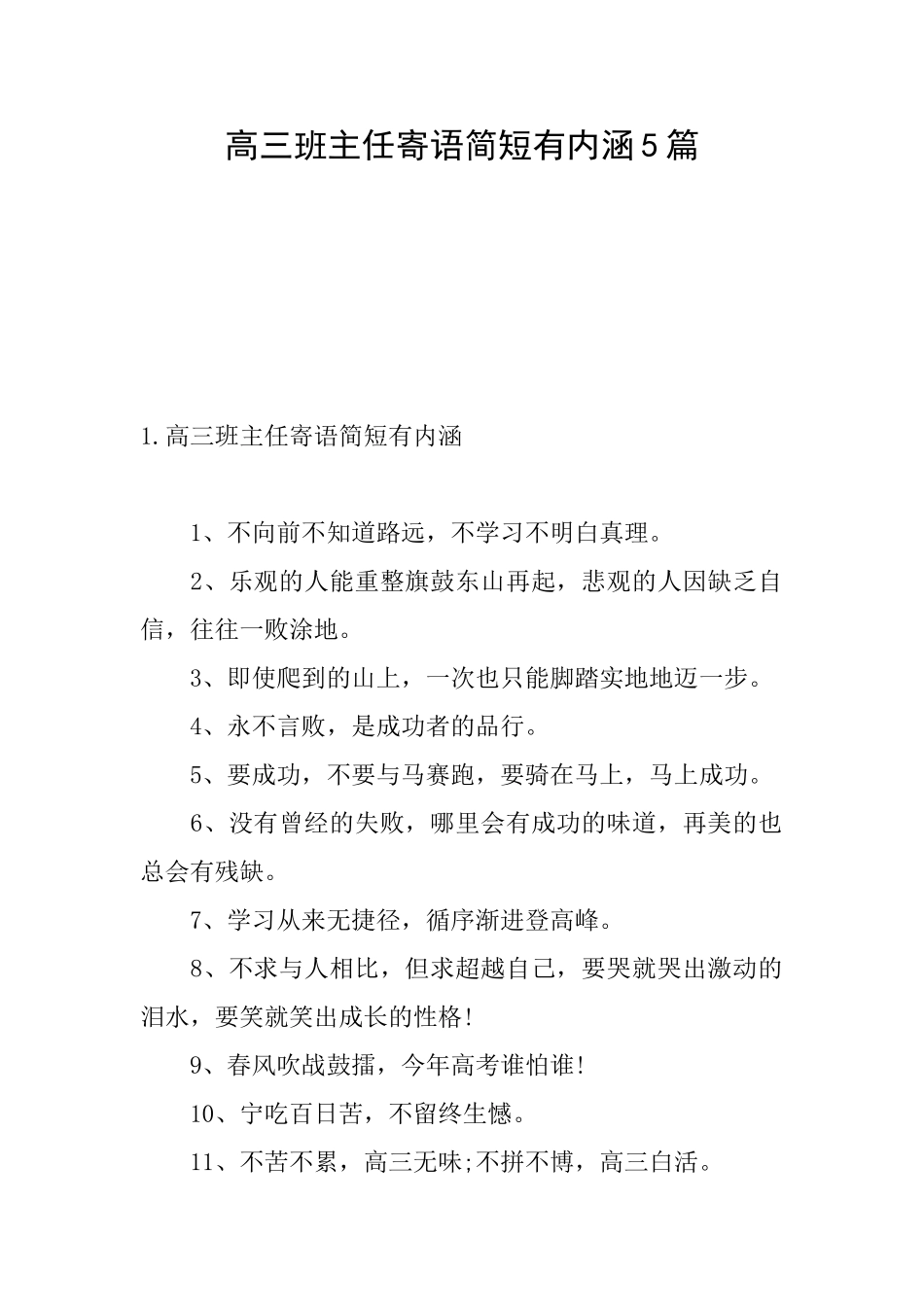 高三班主任寄语简短有内涵5篇

1.高三班主任寄语简短有内涵

1、不向前不知道路远，不学习不明白真理。

2、乐观的人能重整旗鼓东山再起，悲观的人因缺乏自信，往往一败涂地。

3、即使爬到的山上，一次也只能脚踏实地地迈一步。

4、永不言败，是成功者的品行。

5、要成功，不要与马赛跑，要骑在马上，马上成功。

6、没有曾经的失败，哪里会有成功的味道，再美的也总会有残缺。

7、学习从来无捷径，循序渐进登高峰。

8、不求与人相比，但求超越自己，要哭就哭出激动的泪水，要笑就笑出成长的性格!

9、春风吹战鼓擂，今年高考谁怕谁!

10、宁吃百日苦，不留终生憾。

11、不苦不累，高三无味;不拼不博，高三白活。